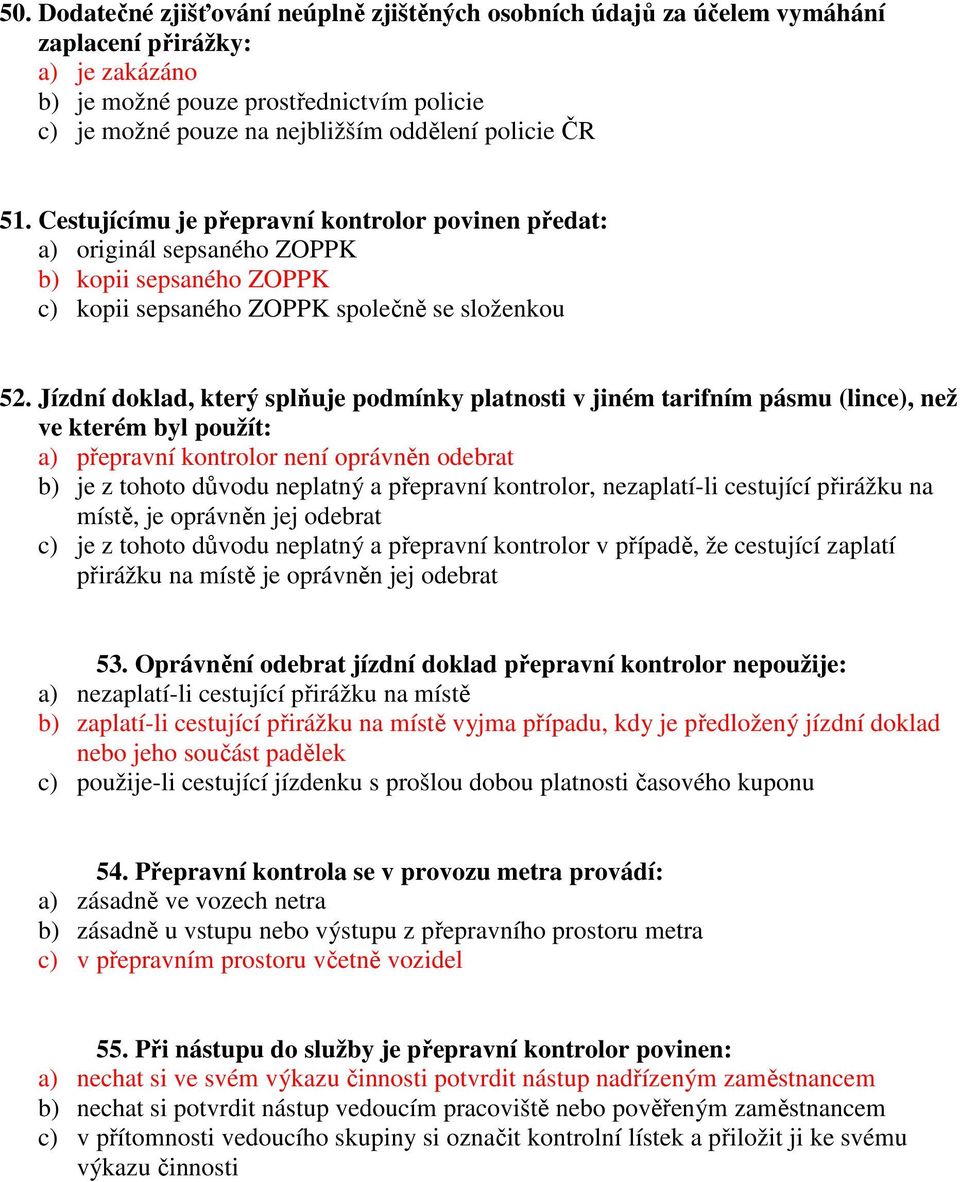 50. Dodatečné zjišťování neúplně zjištěných osobních údajů za účelem vymáhání zaplacení přirážky:
a) je zakázáno
b) je možné pouze prostřednictvím policie
c) je možné pouze na nejbližším oddělení policie ČR

51. Cestujícímu je přepravní kontrolor povinen předat:
a) originál sepsaného ZOPPK
b) kopii sepsaného ZOPPK
c) kopii sepsaného ZOPPK společně se složenkou

52. Jízdní doklad, který splňuje podmínky platnosti v jiném tarifním pásmu (lince), než ve kterém byl použít:
a) přepravní kontrolor není oprávněn odebrat
b) je z tohoto důvodu neplatný a přepravní kontrolor, nezaplatí-li cestující přirážku na místě, je oprávněn jej odebrat
c) je z tohoto důvodu neplatný a přepravní kontrolor v případě, že cestující zaplatí přirážku na místě je oprávněn jej odebrat

53. Oprávnění odebrat jízdní doklad přepravní kontrolor nepoužije:
a) nezaplatí-li cestující přirážku na místě
b) zaplatí-li cestující přirážku na místě vyjma případu, kdy je předložený jízdní doklad nebo jeho součást padělek
c) použije-li cestující jízdenku s prošlou dobou platnosti časového kuponu

54. Přepravní kontrola se v provozu metra provádí:
a) zásadně ve vozech netra
b) zásadně u vstupu nebo výstupu z přepravního prostoru metra
c) v přepravním prostoru včetně vozidel

55. Při nástupu do služby je přepravní kontrolor povinen:
a) nechat si ve svém výkazu činnosti potvrdit nástup nadřízeným zaměstnancem
b) nechat si potvrdit nástup vedoucím pracoviště nebo pověřeným zaměstnancem
c) v přítomnosti vedoucího skupiny si označit kontrolní lístek a přiložit ji ke svému výkazu činnosti